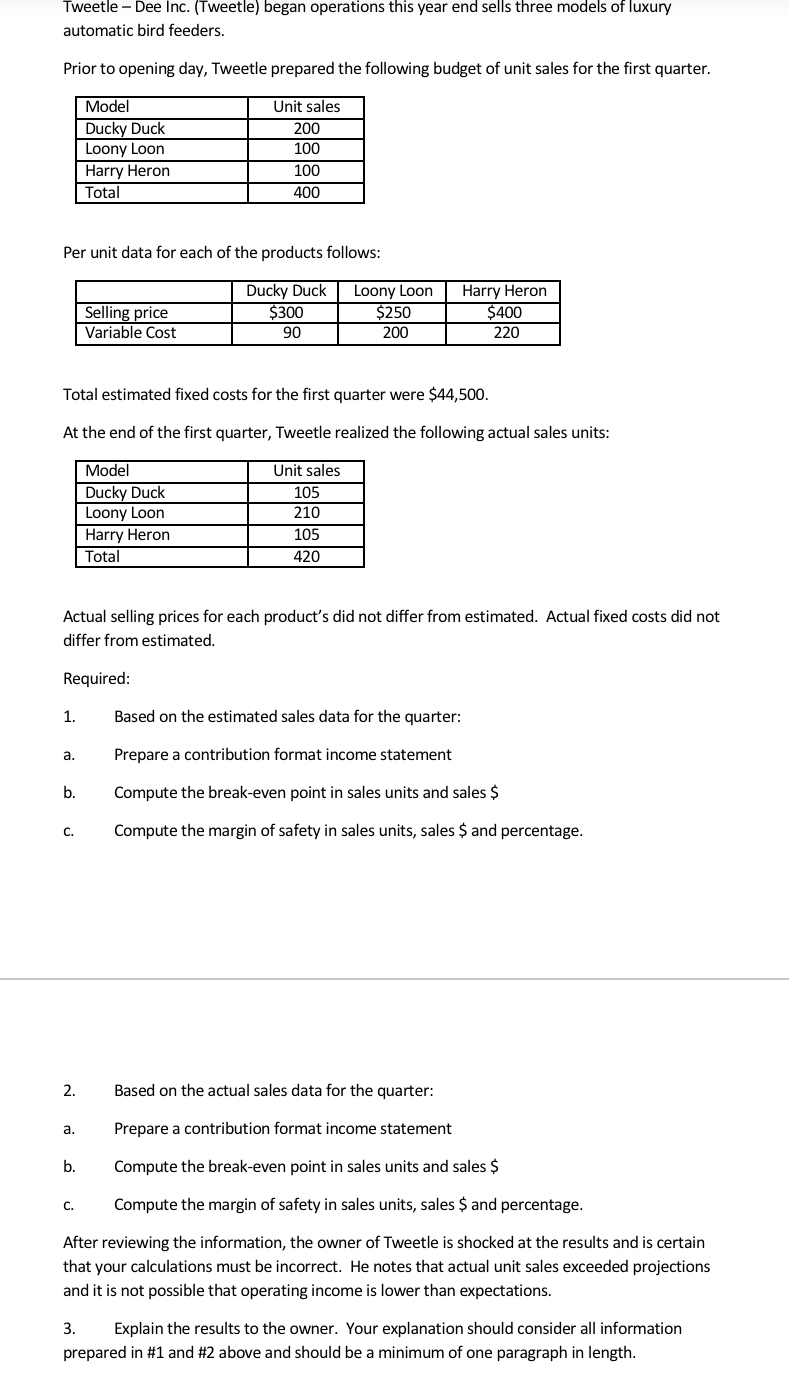 Tweetle – Dee Inc. (Tweetle) began operations this year end sells three models of luxury automatic bird feeders.

Prior to opening day, Tweetle prepared the following budget of unit sales for the first quarter.

| Model | Unit sales |
|---|---|
| Ducky Duck | 200 |
| Loony Loon | 100 |
| Harry Heron | 100 |
| Total | 400 |

Per unit data for each of the products follows:

| | Ducky Duck | Loony Loon | Harry Heron |
|---|---|---|---|
| Selling price | \$300 | \$250 | \$400 |
| Variable Cost | 90 | 200 | 220 |

Total estimated fixed costs for the first quarter were \$44,500.

At the end of the first quarter, Tweetle realized the following actual sales units:

| Model | Unit sales |
|---|---|
| Ducky Duck | 105 |
| Loony Loon | 210 |
| Harry Heron | 105 |
| Total | 420 |

Actual selling prices for each product's did not differ from estimated. Actual fixed costs did not differ from estimated.

Required:

1. Based on the estimated sales data for the quarter:

a. Prepare a contribution format income statement

b. Compute the break-even point in sales units and sales \$

c. Compute the margin of safety in sales units, sales \$ and percentage.

2. Based on the actual sales data for the quarter:

a. Prepare a contribution format income statement

b. Compute the break-even point in sales units and sales \$

c. Compute the margin of safety in sales units, sales \$ and percentage.

After reviewing the information, the owner of Tweetle is shocked at the results and is certain that your calculations must be incorrect. He notes that actual unit sales exceeded projections and it is not possible that operating income is lower than expectations.

3. Explain the results to the owner. Your explanation should consider all information prepared in #1 and #2 above and should be a minimum of one paragraph in length.